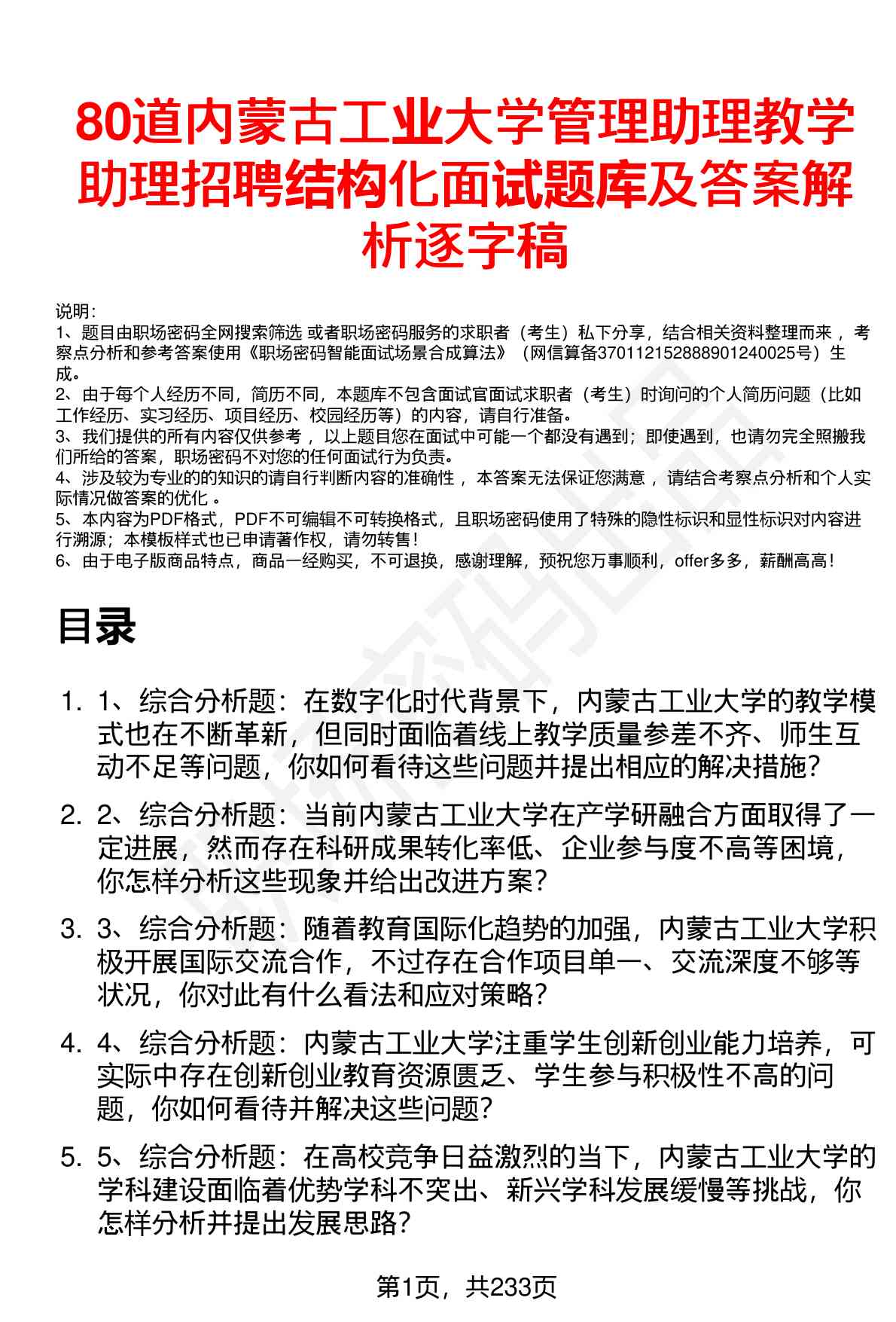 80道内蒙古工业大学管理助理教学助理招聘结构化面试题库及答案解析逐字稿

说明:
1、题目由职场密码全网搜索筛选 或者职场密码服务的求职者（考生）私下分享，结合相关资料整理而来 ，考察点分析和参考答案使用《职场密码智能面试场景合成算法》（网信算备370112152888901240025号）生成。
2、由于每个人经历不同，简历不同，本题库不包含面试官面试求职者（考生）时询问的个人简历问题（比如工作经历、实习经历、项目经历、校园经历等）的内容，请自行准备。
3、我们提供的所有内容仅供参考 ，以上题目您在面试中可能一个都没有遇到；即使遇到，也请勿完全照搬我们所给的答案，职场密码不对您的任何面试行为负责。
4、涉及较为专业的的知识的请自行判断内容的准确性 ，本答案无法保证您满意 ，请结合考察点分析和个人实际情况做答案的优化 。
5、本内容为PDF格式，PDF不可编辑不可转换格式，且职场密码使用了特殊的隐性标识和显性标识对内容进行溯源；本模板样式也已申请著作权，请勿转售！
6、由于电子版商品特点，商品一经购买，不可退换，感谢理解，预祝您万事顺利，offer多多，薪酬高高！

目录

1. 1、综合分析题：在数字化时代背景下，内蒙古工业大学的教学模式也在不断革新，但同时面临着线上教学质量参差不齐、师生互动不足等问题，你如何看待这些问题并提出相应的解决措施？

2. 2、综合分析题：当前内蒙古工业大学在产学研融合方面取得了一定进展，然而存在科研成果转化率低、企业参与度不高等困境，你怎样分析这些现象并给出改进方案？

3. 3、综合分析题：随着教育国际化趋势的加强，内蒙古工业大学积极开展国际交流合作，不过存在合作项目单一、交流深度不够等状况，你对此有什么看法和应对策略？

4. 4、综合分析题：内蒙古工业大学注重学生创新创业能力培养，可实际中存在创新创业教育资源匮乏、学生参与积极性不高的问题，你如何看待并解决这些问题？

5. 5、综合分析题：在高校竞争日益激烈的当下，内蒙古工业大学的学科建设面临着优势学科不突出、新兴学科发展缓慢等挑战，你怎样分析并提出发展思路？

第1页，共233页